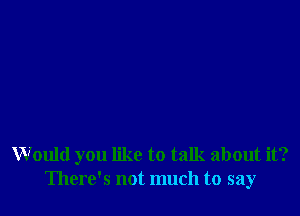 Would you like to talk about it?
There's not much to say